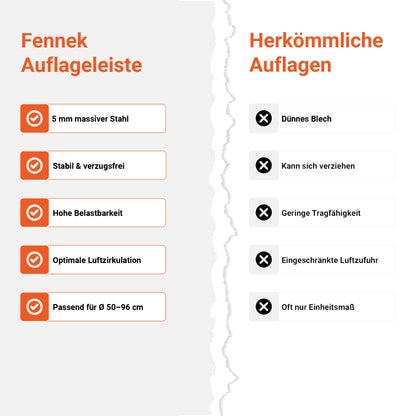 Fennek Auflageleiste

5 mm massiver Stahl

Stabil & verzugsfrei

Hohe Belastbarkeit

Optimale Luftzirkulation

Passend für Ø 50–96 cm

Herkömmliche Auflagen

Dünnes Blech

Kann sich verziehen

Geringe Tragfähigkeit

Eingeschränkte Luftzufuhr

Oft nur Einheitsmaß